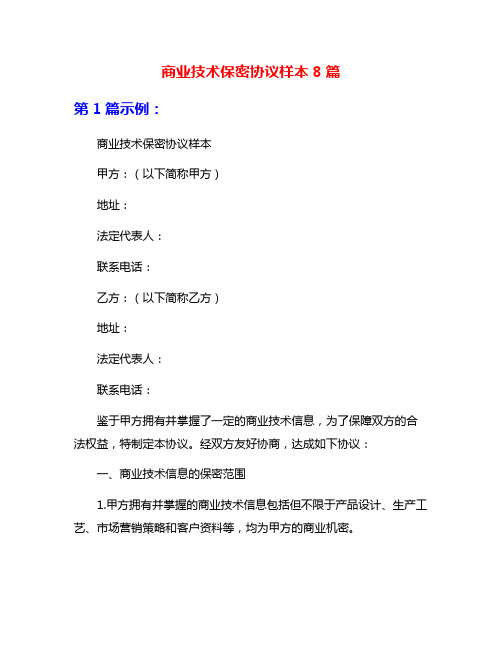 商业技术保密协议样本 8 篇

第 1 篇示例：

商业技术保密协议样本

甲方：（以下简称甲方）

地址：

法定代表人：

联系电话：

乙方：（以下简称乙方）

地址：

法定代表人：

联系电话：

鉴于甲方拥有并掌握了一定的商业技术信息，为了保障双方的合法权益，特制定本协议。经双方友好协商，达成如下协议：

一、商业技术信息的保密范围

1.甲方拥有并掌握的商业技术信息包括但不限于产品设计、生产工艺、市场营销策略和客户资料等，均为甲方的商业机密。